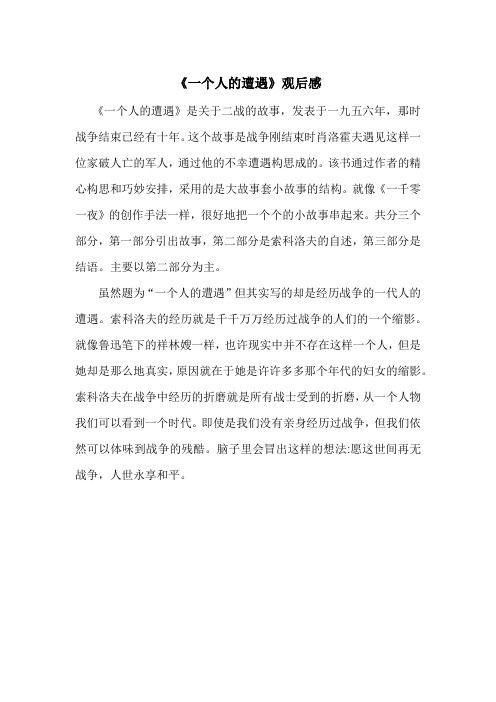 《一个人的遭遇》观后感

《一个人的遭遇》是关于二战的故事，发表于一九五六年，那时战争结束已经有十年。这个故事是战争刚结束时肖洛霍夫遇见这样一位家破人亡的军人，通过他的不幸遭遇构思成的。该书通过作者的精心构思和巧妙安排，采用的是大故事套小故事的结构。就像《一千零一夜》的创作手法一样，很好地把一个个的小故事串起来。共分三个部分，第一部分引出故事，第二部分是索科洛夫的自述，第三部分是结语。主要以第二部分为主。

虽然题为“一个人的遭遇”但其实写的却是经历战争的一代人的遭遇。索科洛夫的经历就是千千万万经历过战争的人们的一个缩影。就像鲁迅笔下的祥林嫂一样，也许现实中并不存在这样一个人，但是她却是那么地真实，原因就在于她是许许多多那个年代的妇女的缩影。索科洛夫在战争中经历的折磨就是所有战士受到的折磨，从一个人物我们可以看到一个时代。即使是我们没有亲身经历过战争，但我们依然可以体味到战争的残酷。脑子里会冒出这样的想法:愿这世间再无战争，人世永享和平。